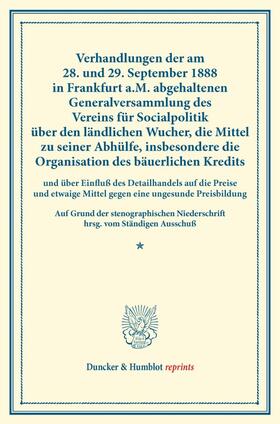 Verhandlungen der am 28. und 29. September 1888 in Frankfurt a.M. abgehaltenen Generalversammlung des Vereins für Socialpolitik über den ländlichen Wucher, die Mittel zu seiner Abhülfe, insbesondere die Organisation des bäuerlichen Kredits

und über Einfluß des Detailhandels auf die Preise und etwaige Mittel gegen eine ungesunde Preisbildung

Auf Grund der stenographischen Niederschrift hrsg. vom Ständigen Ausschuß

*

Duncker & Humblot reprints